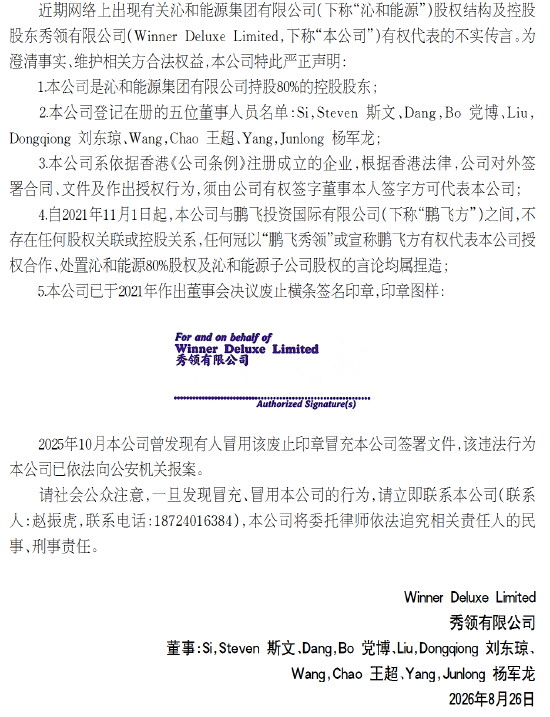 近期网络上出现有关沁和能源集团有限公司(下称“沁和能源”)股权结构及控股股东秀领有限公司(Winner Deluxe Limited,下称“本公司”)有权代表的不实传言。为澄清事实、维护相关方合法权益,本公司特此严正声明:

1.本公司是沁和能源集团有限公司持股80%的控股股东;

2.本公司登记在册的五位董事人员名单:Si,Steven 斯文、Dang,Bo 党博、Liu,Dongqiong 刘东琼、Wang,Chao 王超、Yang,Junlong 杨军龙;

3.本公司系依据香港《公司条例》注册成立的企业,根据香港法律,公司对外签署合同、文件及作出授权行为,须由公司有权签字董事本人签字方可代表本公司;

4.自2021年11月1日起,本公司与鹏飞投资国际有限公司(下称“鹏飞方”)之间,不存在任何股权关联或控股关系,任何冠以“鹏飞秀领”或宣称鹏飞方有权代表本公司授权合作、处置沁和能源80%股权及沁和能源子公司股权的言论均属捏造;

5.本公司已于2021年作出董事会决议废止横条签名印章,印章图样:

For and on behalf of
Winner Deluxe Limited
秀领有限公司

Authorized Signature(s)

2025年10月本公司曾发现有人冒用该废止印章冒充本公司签署文件,该违法行为本公司已依法向公安机关报案。

请社会公众注意,一旦发现冒充、冒用本公司的行为,请立即联系本公司(联系人:赵振虎,联系电话:18724016384),本公司将委托律师依法追究相关责任人的民事、刑事责任。

Winner Deluxe Limited
秀领有限公司
董事:Si,Steven 斯文、Dang,Bo 党博、Liu,Dongqiong 刘东琼、
Wang,Chao 王超、Yang,Junlong 杨军龙
2026年8月26日